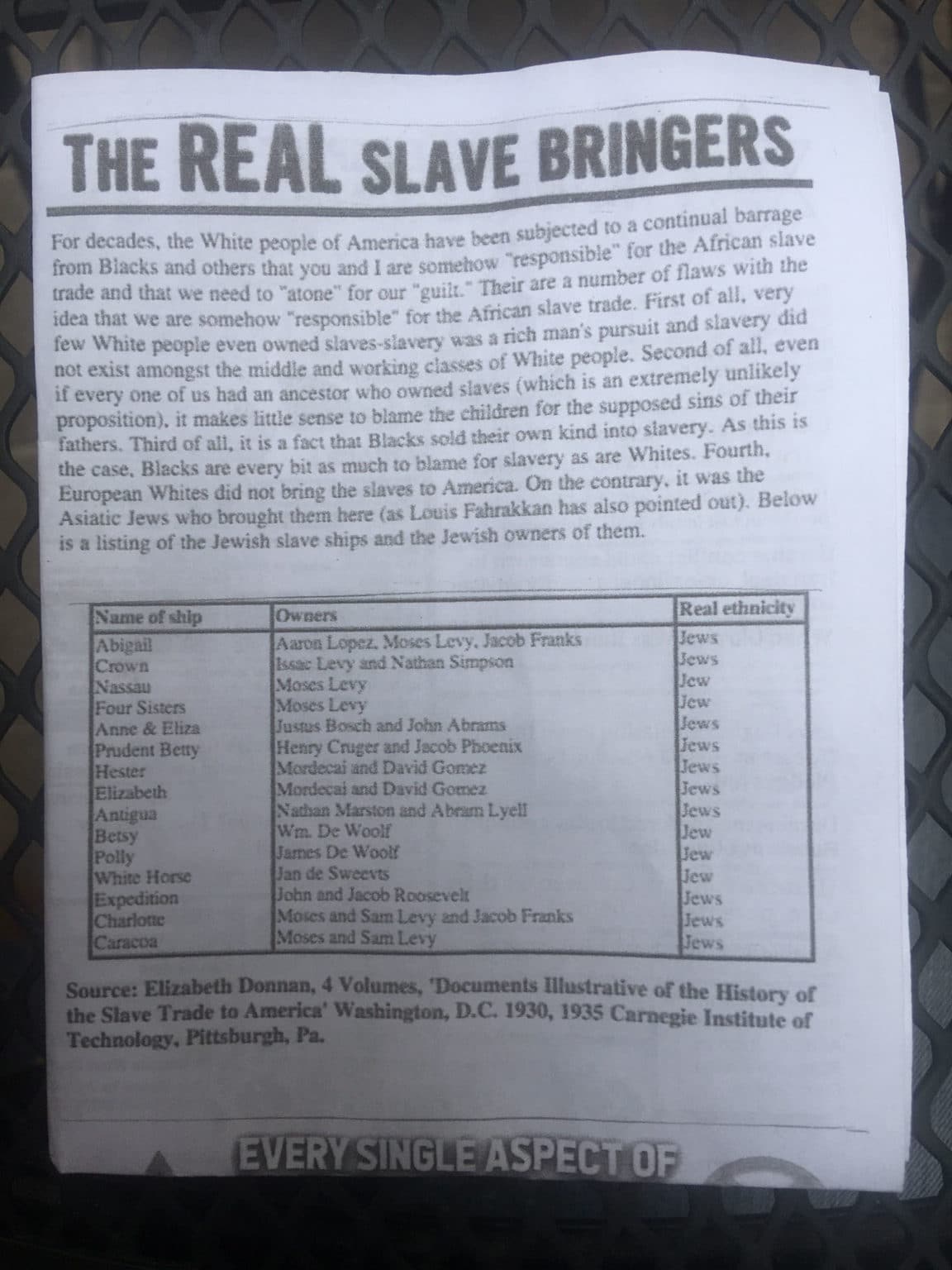 THE REAL SLAVE BRINGERS

For decades, the White people of America have been subjected to a continual barrage from Blacks and others that you and I are somehow "responsible" for the African slave trade and that we need to "atone" for our "guilt." Their are a number of flaws with the idea that we are somehow "responsible" for the African slave trade. First of all, very few White people even owned slaves-slavery was a rich man's pursuit and slavery did not exist amongst the middle and working classes of White people. Second of all, even if every one of us had an ancestor who owned slaves (which is an extremely unlikely proposition), it makes little sense to blame the children for the supposed sins of their fathers. Third of all, it is a fact that Blacks sold their own kind into slavery. As this is the case, Blacks are every bit as much to blame for slavery as are Whites. Fourth, European Whites did not bring the slaves to America. On the contrary, it was the Asiatic Jews who brought them here (as Louis Fahrakkan has also pointed out). Below is a listing of the Jewish slave ships and the Jewish owners of them.

| Name of ship | Owners | Real ethnicity |
|---|---|---|
| Abigail | Aaron Lopez, Moses Levy, Jacob Franks | Jews |
| Crown | Issac Levy and Nathan Simpson | Jews |
| Nassau | Moses Levy | Jew |
| Four Sisters | Moses Levy | Jew |
| Anne & Eliza | Justus Bosch and John Abrams | Jews |
| Prudent Betty | Henry Cruger and Jacob Phoenix | Jews |
| Hester | Mordecai and David Gomez | Jews |
| Elizabeth | Mordecai and David Gomez | Jews |
| Antigua | Nathan Marston and Abram Lyell | Jews |
| Betsy | Wm. De Woolf | Jew |
| Polly | James De Woolf | Jew |
| White Horse | Jan de Sweevts | Jew |
| Expedition | John and Jacob Roosevelt | Jews |
| Charlotte | Moses and Sam Levy and Jacob Franks | Jews |
| Caracoa | Moses and Sam Levy | Jews |

Source: Elizabeth Donnan, 4 Volumes, 'Documents Illustrative of the History of the Slave Trade to America' Washington, D.C. 1930, 1935 Carnegie Institute of Technology, Pittsburgh, Pa.

EVERY SINGLE ASPECT OF